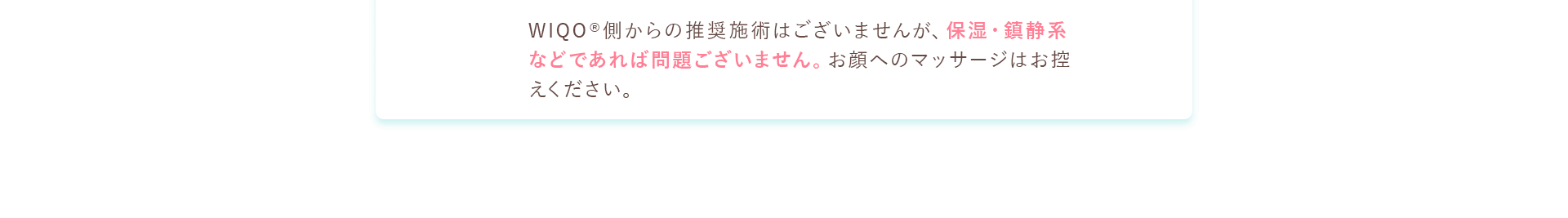 WIQO®側からの推奨施術はございませんが、保湿・鎮静系などであれば問題ございません。お顔へのマッサージはお控えください。